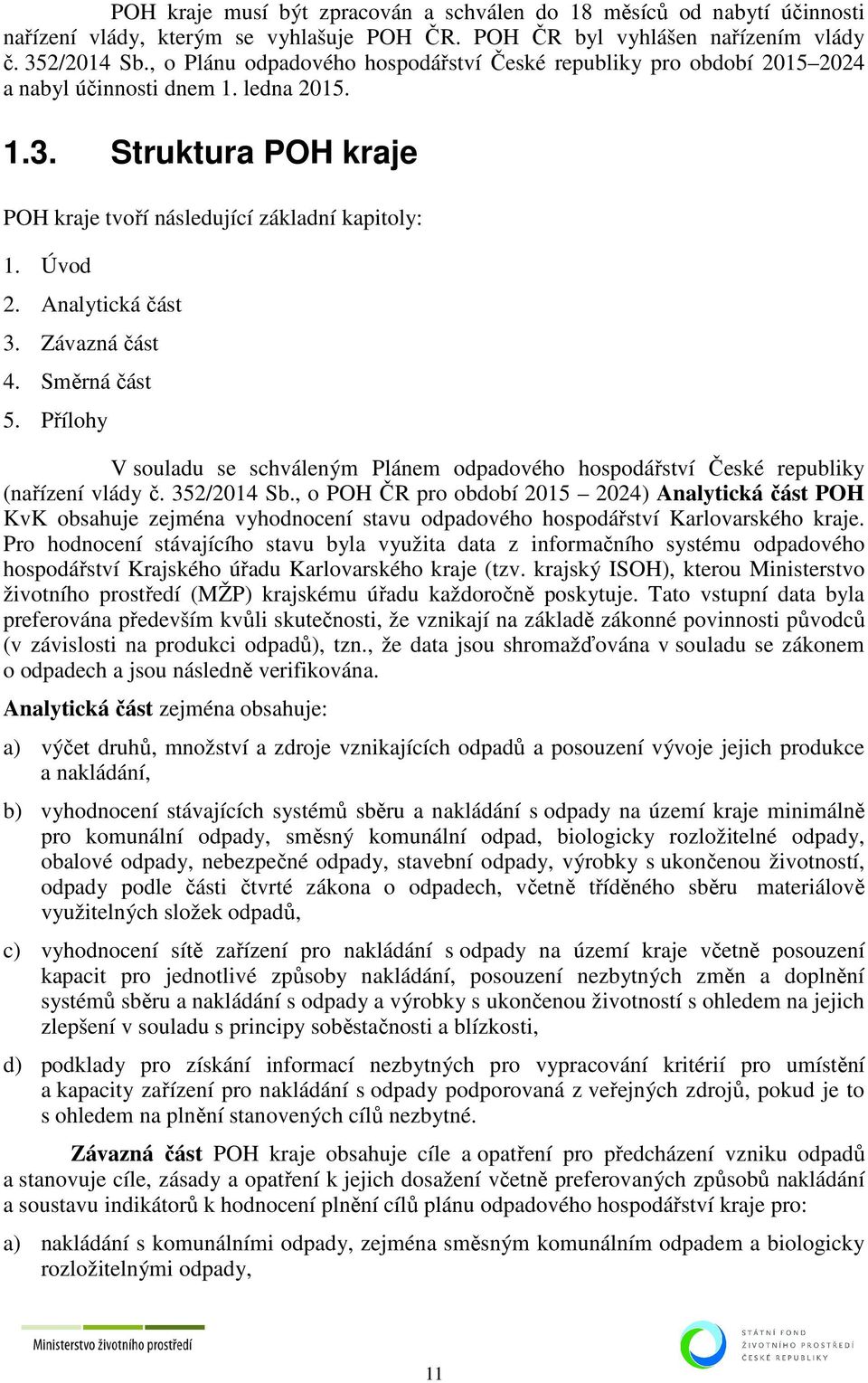 POH kraje musí být zpracován a schválen do 18 měsíců od nabytí účinnosti nařízení vlády, kterým se vyhlašuje POH ČR. POH ČR byl vyhlášen nařízením vlády č. 352/2014 Sb., o Plánu odpadového hospodářství České republiky pro období 2015–2024 a nabyl účinnosti dnem 1. ledna 2015.

1.3. Struktura POH kraje

POH kraje tvoří následující základní kapitoly:

1. Úvod
2. Analytická část
3. Závazná část
4. Směrná část
5. Přílohy

V souladu se schváleným Plánem odpadového hospodářství České republiky (nařízení vlády č. 352/2014 Sb., o POH ČR pro období 2015 – 2024) Analytická část POH KvK obsahuje zejména vyhodnocení stavu odpadového hospodářství Karlovarského kraje. Pro hodnocení stávajícího stavu byla využita data z informačního systému odpadového hospodářství Krajského úřadu Karlovarského kraje (tzv. krajský ISOH), kterou Ministerstvo životního prostředí (MŽP) krajskému úřadu každoročně poskytuje. Tato vstupní data byla preferována především kvůli skutečnosti, že vznikají na základě zákonné povinnosti původců (v závislosti na produkci odpadů), tzn., že data jsou shromažďována v souladu se zákonem o odpadech a jsou následně verifikována.

Analytická část zejména obsahuje:

a) výčet druhů, množství a zdroje vznikajících odpadů a posouzení vývoje jejich produkce a nakládání,

b) vyhodnocení stávajících systémů sběru a nakládání s odpady na území kraje minimálně pro komunální odpady, směsný komunální odpad, biologicky rozložitelné odpady, obalové odpady, nebezpečné odpady, stavební odpady, výrobky s ukončenou životností, odpady podle části čtvrté zákona o odpadech, včetně tříděného sběru materiálově využitelných složek odpadů,

c) vyhodnocení sítě zařízení pro nakládání s odpady na území kraje včetně posouzení kapacit pro jednotlivé způsoby nakládání, posouzení nezbytných změn a doplnění systémů sběru a nakládání s odpady a výrobky s ukončenou životností s ohledem na jejich zlepšení v souladu s principy soběstačnosti a blízkosti,

d) podklady pro získání informací nezbytných pro vypracování kritérií pro umístění a kapacity zařízení pro nakládání s odpady podporovaná z veřejných zdrojů, pokud je to s ohledem na plnění stanovených cílů nezbytné.

Závazná část POH kraje obsahuje cíle a opatření pro předcházení vzniku odpadů a stanovuje cíle, zásady a opatření k jejich dosažení včetně preferovaných způsobů nakládání a soustavu indikátorů k hodnocení plnění cílů plánu odpadového hospodářství kraje pro:

a) nakládání s komunálními odpady, zejména směsným komunálním odpadem a biologicky rozložitelnými odpady,

Ministerstvo životního prostředí

11

STÁTNÍ FOND ŽIVOTNÍHO PROSTŘEDÍ ČESKÉ REPUBLIKY